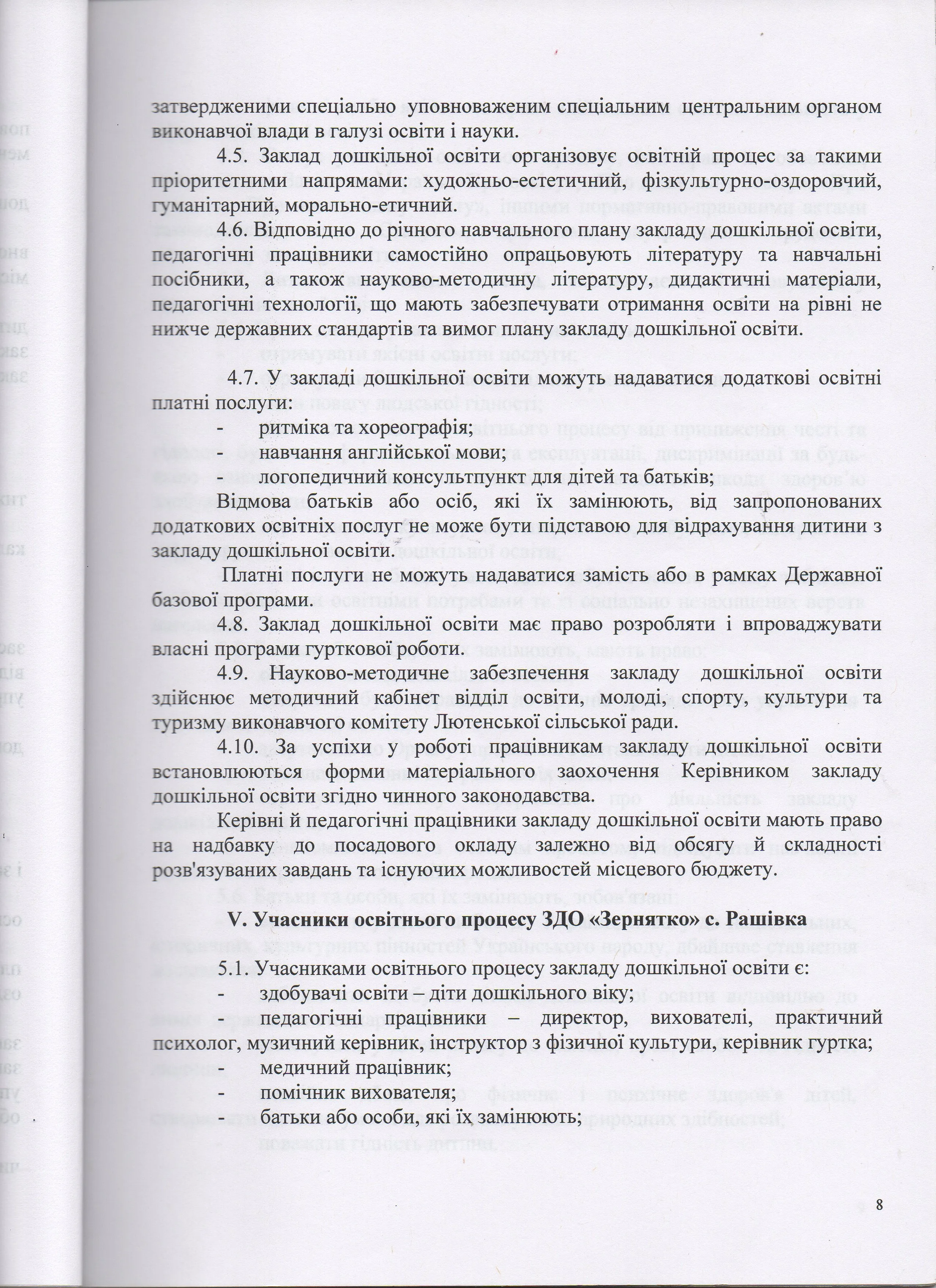 затвердженими спеціально уповноваженим спеціальним центральним органом виконавчої влади в галузі освіти і науки.

4.5. Заклад дошкільної освіти організовує освітній процес за такими пріоритетними напрямами: художньо-естетичний, фізкультурно-оздоровчий, гуманітарний, морально-етичний.

4.6. Відповідно до річного навчального плану закладу дошкільної освіти, педагогічні працівники самостійно опрацьовують літературу та навчальні посібники, а також науково-методичну літературу, дидактичні матеріали, педагогічні технології, що мають забезпечувати отримання освіти на рівні не нижче державних стандартів та вимог плану закладу дошкільної освіти.

4.7. У закладі дошкільної освіти можуть надаватися додаткові освітні платні послуги:
- ритміка та хореографія;
- навчання англійської мови;
- логопедичний консультпункт для дітей та батьків;
Відмова батьків або осіб, які їх замінюють, від запропонованих додаткових освітніх послуг не може бути підставою для відрахування дитини з закладу дошкільної освіти.

Платні послуги не можуть надаватися замість або в рамках Державної базової програми.

4.8. Заклад дошкільної освіти має право розробляти і впроваджувати власні програми гурткової роботи.

4.9. Науково-методичне забезпечення закладу дошкільної освіти здійснює методичний кабінет відділ освіти, молоді, спорту, культури та туризму виконавчого комітету Лютенської сільської ради.

4.10. За успіхи у роботі працівникам закладу дошкільної освіти встановлюються форми матеріального заохочення Керівником закладу дошкільної освіти згідно чинного законодавства.

Керівні й педагогічні працівники закладу дошкільної освіти мають право на надбавку до посадового окладу залежно від обсягу й складності розв'язуваних завдань та існуючих можливостей місцевого бюджету.

V. Учасники освітнього процесу ЗДО «Зернятко» с. Рашівка

5.1. Учасниками освітнього процесу закладу дошкільної освіти є:
- здобувачі освіти – діти дошкільного віку;
- педагогічні працівники – директор, вихователі, практичний психолог, музичний керівник, інструктор з фізичної культури, керівник гуртка;
- медичний працівник;
- помічник вихователя;
- батьки або особи, які їх замінюють;

8